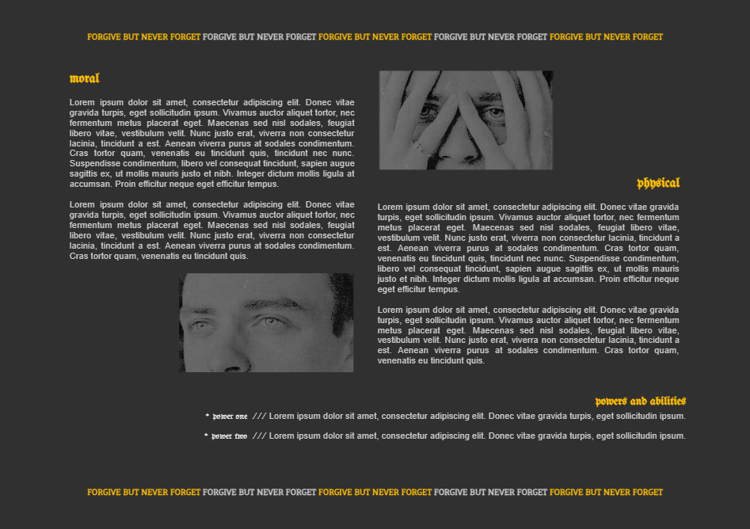 FORGIVE BUT NEVER FORGET FORGIVE BUT NEVER FORGET FORGIVE BUT NEVER FORGET FORGIVE BUT NEVER FORGET FORGIVE BUT NEVER FORGET

moral

Lorem ipsum dolor sit amet, consectetur adipiscing elit. Donec vitae gravida turpis, eget sollicitudin ipsum. Vivamus auctor aliquet tortor, nec fermentum metus placerat eget. Maecenas sed nisl sodales, feugiat libero vitae, vestibulum velit. Nunc justo erat, viverra non consectetur lacinia, tincidunt a est. Aenean viverra purus at sodales condimentum. Cras tortor quam, venenatis eu tincidunt quis, tincidunt nec nunc. Suspendisse condimentum, libero vel consequat tincidunt, sapien augue sagittis ex, ut mollis mauris justo et nibh. Integer dictum mollis ligula at accumsan. Proin efficitur neque eget efficitur tempus.

Lorem ipsum dolor sit amet, consectetur adipiscing elit. Donec vitae gravida turpis, eget sollicitudin ipsum. Vivamus auctor aliquet tortor, nec fermentum metus placerat eget. Maecenas sed nisl sodales, feugiat libero vitae, vestibulum velit. Nunc justo erat, viverra non consectetur lacinia, tincidunt a est. Aenean viverra purus at sodales condimentum. Cras tortor quam, venenatis eu tincidunt quis.

physical

Lorem ipsum dolor sit amet, consectetur adipiscing elit. Donec vitae gravida turpis, eget sollicitudin ipsum. Vivamus auctor aliquet tortor, nec fermentum metus placerat eget. Maecenas sed nisl sodales, feugiat libero vitae, vestibulum velit. Nunc justo erat, viverra non consectetur lacinia, tincidunt a est. Aenean viverra purus at sodales condimentum. Cras tortor quam, venenatis eu tincidunt quis, tincidunt nec nunc. Suspendisse condimentum, libero vel consequat tincidunt, sapien augue sagittis ex, ut mollis mauris justo et nibh. Integer dictum mollis ligula at accumsan. Proin efficitur neque eget efficitur tempus.

Lorem ipsum dolor sit amet, consectetur adipiscing elit. Donec vitae gravida turpis, eget sollicitudin ipsum. Vivamus auctor aliquet tortor, nec fermentum metus placerat eget. Maecenas sed nisl sodales, feugiat libero vitae, vestibulum velit. Nunc justo erat, viverra non consectetur lacinia, tincidunt a est. Aenean viverra purus at sodales condimentum. Cras tortor quam, venenatis eu tincidunt quis.

powers and abilities

* power one /// Lorem ipsum dolor sit amet, consectetur adipiscing elit. Donec vitae gravida turpis, eget sollicitudin ipsum.

* power two /// Lorem ipsum dolor sit amet, consectetur adipiscing elit. Donec vitae gravida turpis, eget sollicitudin ipsum.

FORGIVE BUT NEVER FORGET FORGIVE BUT NEVER FORGET FORGIVE BUT NEVER FORGET FORGIVE BUT NEVER FORGET FORGIVE BUT NEVER FORGET